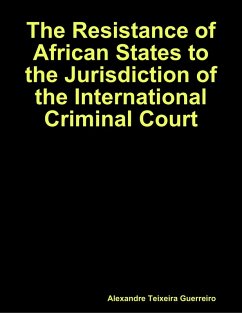 The Resistance of African States to the Jurisdiction of the International Criminal Court

Alexandre Teixeira Guerreiro